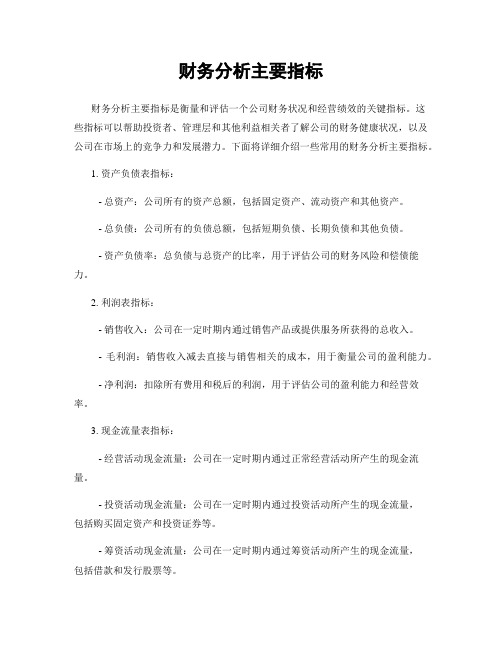 财务分析主要指标

财务分析主要指标是衡量和评估一个公司财务状况和经营绩效的关键指标。这些指标可以帮助投资者、管理层和其他利益相关者了解公司的财务健康状况，以及公司在市场上的竞争力和发展潜力。下面将详细介绍一些常用的财务分析主要指标。

1. 资产负债表指标：

- 总资产：公司所有的资产总额，包括固定资产、流动资产和其他资产。

- 总负债：公司所有的负债总额，包括短期负债、长期负债和其他负债。

- 资产负债率：总负债与总资产的比率，用于评估公司的财务风险和偿债能力。

2. 利润表指标：

- 销售收入：公司在一定时期内通过销售产品或提供服务所获得的总收入。

- 毛利润：销售收入减去直接与销售相关的成本，用于衡量公司的盈利能力。

- 净利润：扣除所有费用和税后的利润，用于评估公司的盈利能力和经营效率。

3. 现金流量表指标：

- 经营活动现金流量：公司在一定时期内通过正常经营活动所产生的现金流量。

- 投资活动现金流量：公司在一定时期内通过投资活动所产生的现金流量，包括购买固定资产和投资证券等。

- 筹资活动现金流量：公司在一定时期内通过筹资活动所产生的现金流量，包括借款和发行股票等。